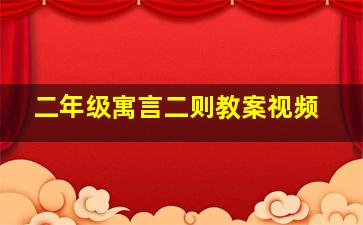 二年级寓言二则教案视频